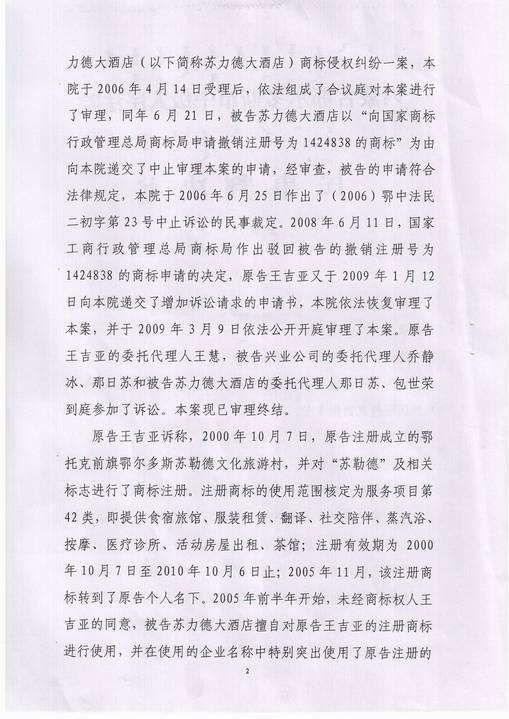 力德大酒店（以下简称苏力德大酒店）商标侵权纠纷一案，本院于 2006 年 4 月 14 日受理后，依法组成了合议庭对本案进行了审理，同年 6 月 21 日，被告苏力德大酒店以“向国家商标行政管理总局商标局申请撤销注册号为 1424838 的商标”为由向本院递交了中止审理本案的申请，经审查，被告的申请符合法律规定，本院于 2006 年 6 月 25 日作出了（2006）鄂中法民二初字第 23 号中止诉讼的民事裁定。2008 年 6 月 11 日，国家工商行政管理总局商标局作出驳回被告的撤销注册号为 1424838 的商标申请的决定，原告王吉亚又于 2009 年 1 月 12 日向本院递交了增加诉讼请求的申请书，本院依法恢复审理了本案，并于 2009 年 3 月 9 日依法公开开庭审理了本案。原告王吉亚的委托代理人王慧，被告兴业公司的委托代理人乔静冰、那日苏和被告苏力德大酒店的委托代理人那日苏、包世荣到庭参加了诉讼。本案现已审理终结。

原告王吉亚诉称，2000 年 10 月 7 日，原告注册成立的鄂托克前旗鄂尔多斯苏勒德文化旅游村，并对“苏勒德”及相关标志进行了商标注册。注册商标的使用范围核定为服务项目第 42 类，即提供食宿旅馆、服装租赁、翻译、社交陪伴、蒸汽浴、按摩、医疗诊所、活动房屋出租、茶馆；注册有效期为 2000 年 10 月 7 日至 2010 年 10 月 6 日止；2005 年 11 月，该注册商标转到了原告个人名下。2005 年前半年开始，未经商标权人王吉亚的同意，被告苏力德大酒店擅自对原告王吉亚的注册商标进行使用，并在使用的企业名称中特别突出使用了原告注册的

2